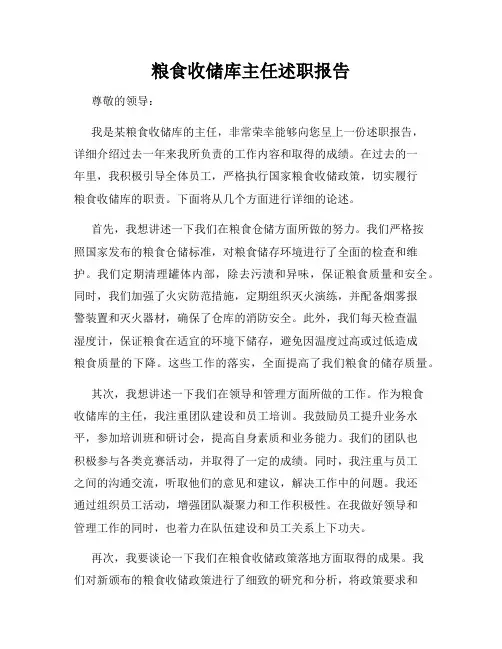 粮食收储库主任述职报告

尊敬的领导：

我是某粮食收储库的主任，非常荣幸能够向您呈上一份述职报告，详细介绍过去一年来我所负责的工作内容和取得的成绩。在过去的一年里，我积极引导全体员工，严格执行国家粮食收储政策，切实履行粮食收储库的职责。下面将从几个方面进行详细的论述。

首先，我想讲述一下我们在粮食仓储方面所做的努力。我们严格按照国家发布的粮食仓储标准，对粮食储存环境进行了全面的检查和维护。我们定期清理罐体内部，除去污渍和异味，保证粮食质量和安全。同时，我们加强了火灾防范措施，定期组织灭火演练，并配备烟雾报警装置和灭火器材，确保了仓库的消防安全。此外，我们每天检查温湿度计，保证粮食在适宜的环境下储存，避免因温度过高或过低造成粮食质量的下降。这些工作的落实，全面提高了我们粮食的储存质量。

其次，我想讲述一下我们在领导和管理方面所做的工作。作为粮食收储库的主任，我注重团队建设和员工培训。我鼓励员工提升业务水平，参加培训班和研讨会，提高自身素质和业务能力。我们的团队也积极参与各类竞赛活动，并取得了一定的成绩。同时，我注重与员工之间的沟通交流，听取他们的意见和建议，解决工作中的问题。我还通过组织员工活动，增强团队凝聚力和工作积极性。在我做好领导和管理工作的同时，也着力在队伍建设和员工关系上下功夫。

再次，我要谈论一下我们在粮食收储政策落地方面取得的成果。我们对新颁布的粮食收储政策进行了细致的研究和分析，将政策要求和